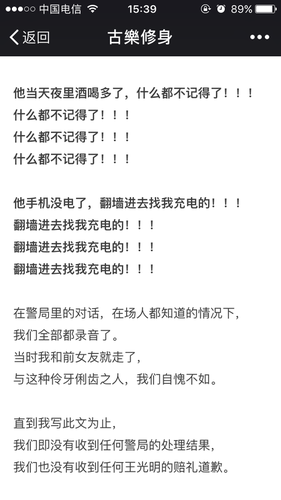 ●●●○○ 中国电信 15:39 89%

返回 古樂修身 •••

他当天夜里酒喝多了，什么都不记得了！！！
什么都不记得了！！！
什么都不记得了！！！
什么都不记得了！！！

他手机没电了，翻墙进去找我充电的！！！
翻墙进去找我充电的！！！
翻墙进去找我充电的！！！
翻墙进去找我充电的！！！

在警局里的对话，在场人都知道的情况下，
我们全部都录音了。
当时我和前女友就走了，
与这种伶牙俐齿之人，我们自愧不如。

直到我写此文为止，
我们即没有收到任何警局的处理结果，
我们也没有收到任何王光明的赔礼道歉。